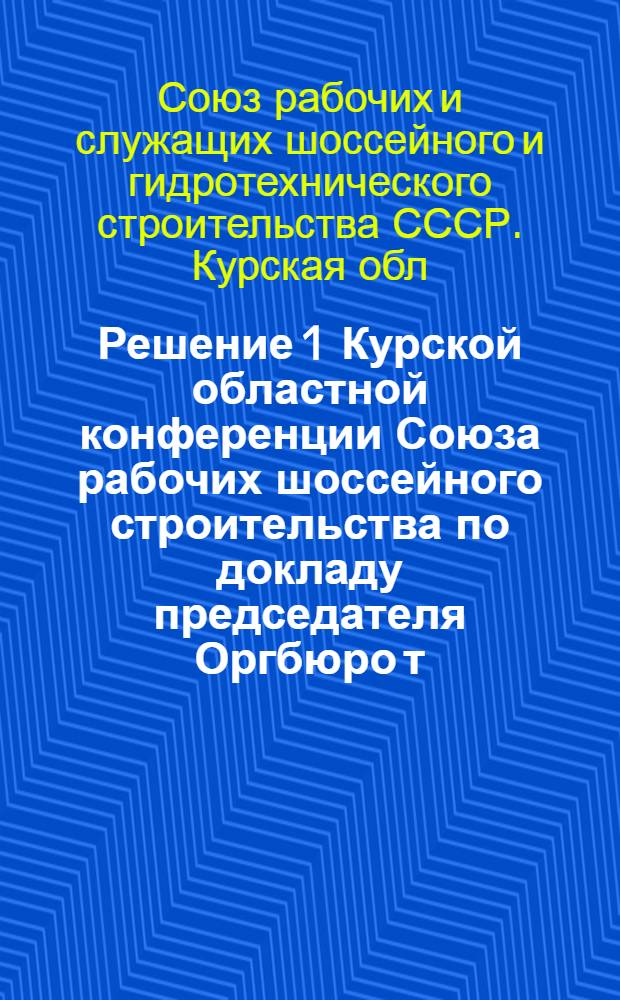 Союз рабочих и служащих шоссейного и гидротехнического строительства СССР. Курская обл

Решение 1 Курской областной конференции Союза рабочих шоссейного строительства по докладу председателя Оргбюро т